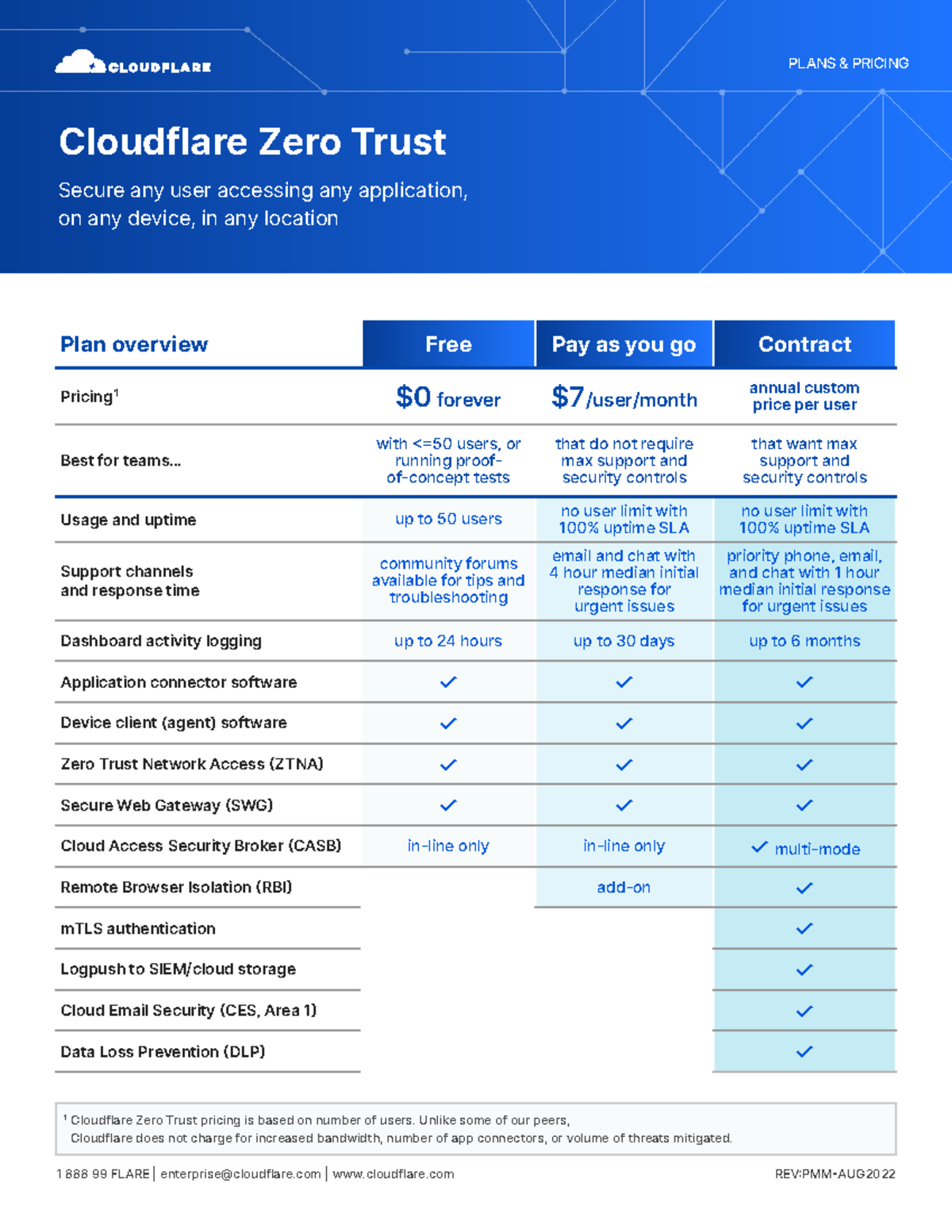 CLOUDFLARE

PLANS & PRICING

Cloudflare Zero Trust

Secure any user accessing any application, on any device, in any location

| Plan overview | Free | Pay as you go | Contract |
|---|---|---|---|
| Pricing$^1$ | $0 forever | $7/user/month | annual custom price per user |
| Best for teams... | with <=50 users, or running proof-of-concept tests | that do not require max support and security controls | that want max support and security controls |
| Usage and uptime | up to 50 users | no user limit with 100% uptime SLA | no user limit with 100% uptime SLA |
| Support channels and response time | community forums available for tips and troubleshooting | email and chat with 4 hour median initial response for urgent issues | priority phone, email, and chat with 1 hour median initial response for urgent issues |
| Dashboard activity logging | up to 24 hours | up to 30 days | up to 6 months |
| Application connector software | ✓ | ✓ | ✓ |
| Device client (agent) software | ✓ | ✓ | ✓ |
| Zero Trust Network Access (ZTNA) | ✓ | ✓ | ✓ |
| Secure Web Gateway (SWG) | ✓ | ✓ | ✓ |
| Cloud Access Security Broker (CASB) | in-line only | in-line only | ✓ multi-mode |
| Remote Browser Isolation (RBI) | | add-on | ✓ |
| mTLS authentication | | | ✓ |
| Logpush to SIEM/cloud storage | | | ✓ |
| Cloud Email Security (CES, Area 1) | | | ✓ |
| Data Loss Prevention (DLP) | | | ✓ |

$^1$ Cloudflare Zero Trust pricing is based on number of users. Unlike some of our peers, Cloudflare does not charge for increased bandwidth, number of app connectors, or volume of threats mitigated.

1 888 99 FLARE | enterprise@cloudflare.com | www.cloudflare.com

REV:PMM-AUG2022